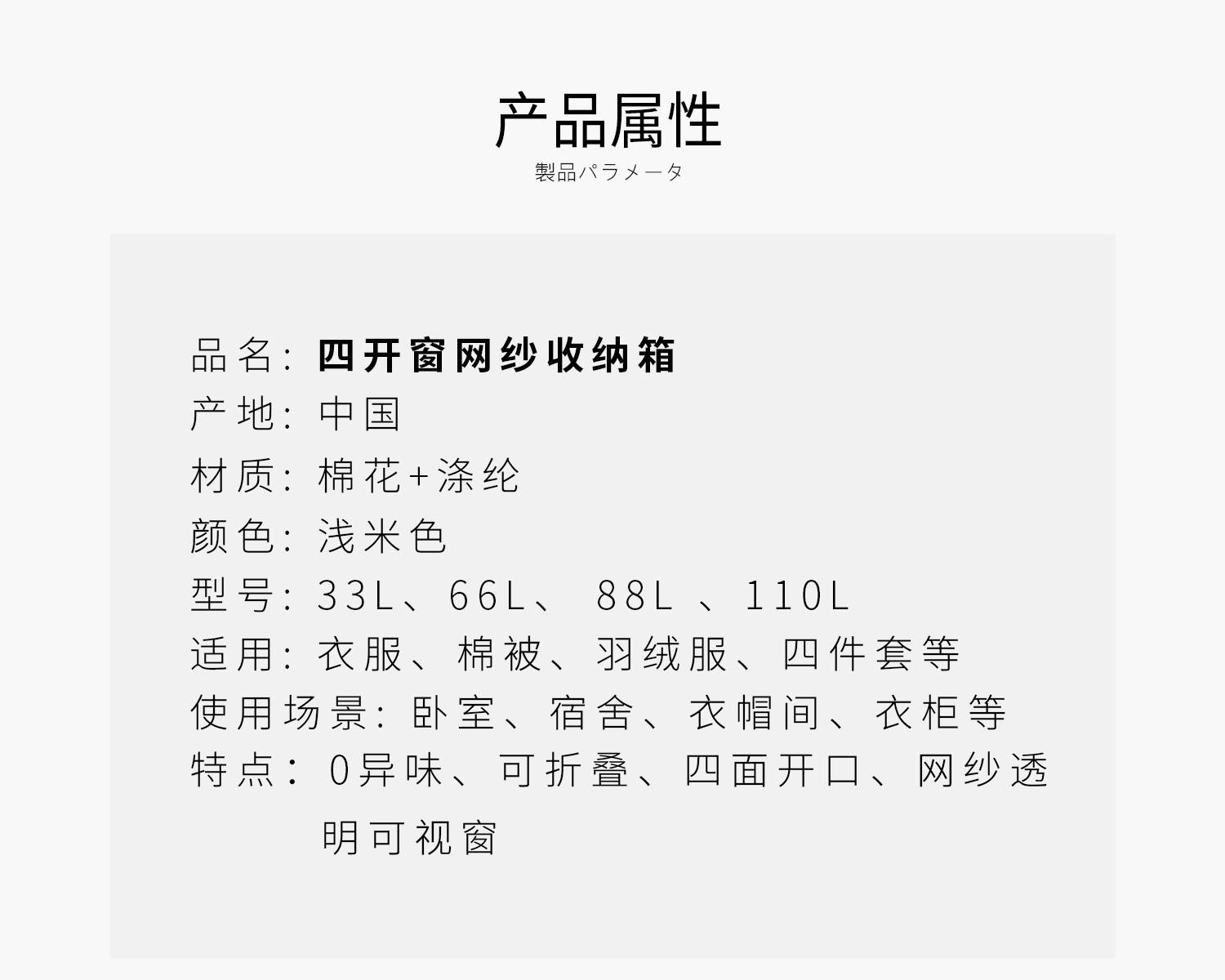 产品属性
製品パラメータ

品名：四开窗网纱收纳箱
产地：中国
材质：棉花+涤纶
颜色：浅米色
型号：33L、66L、88L、110L
适用：衣服、棉被、羽绒服、四件套等
使用场景：卧室、宿舍、衣帽间、衣柜等
特点：0异味、可折叠、四面开口、网纱透明可视窗